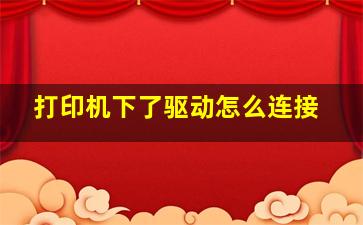 打印机下了驱动怎么连接